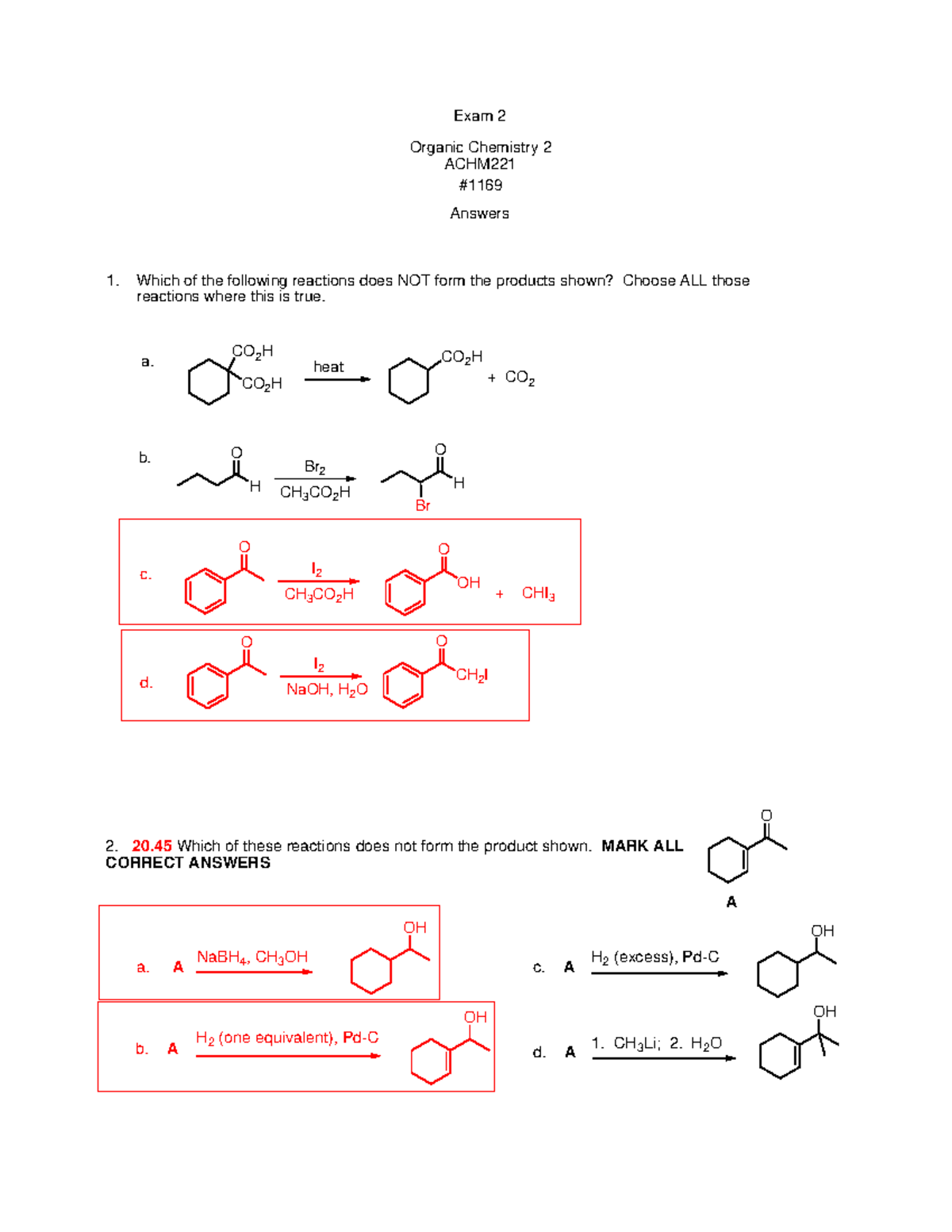 Exam 2

Organic Chemistry 2
ACHM221
#1169

Answers

1. Which of the following reactions does NOT form the products shown? Choose ALL those reactions where this is true.

a. $CO_2H$ $CO_2H$ heat $CO_2H$ + $CO_2$

b. O H $Br_2$ $CH_3CO_2H$ O H Br

c. O $I_2$ $CH_3CO_2H$ O OH + $CHI_3$

d. O $I_2$ NaOH, $H_2O$ O $CH_2I$

2. 20.45 Which of these reactions does not form the product shown. MARK ALL CORRECT ANSWERS

O
A

a. A $NaBH_4$, $CH_3OH$ OH

b. A $H_2$ (one equivalent), Pd-C OH

c. A $H_2$ (excess), Pd-C OH

d. A 1. $CH_3Li$; 2. $H_2O$ OH